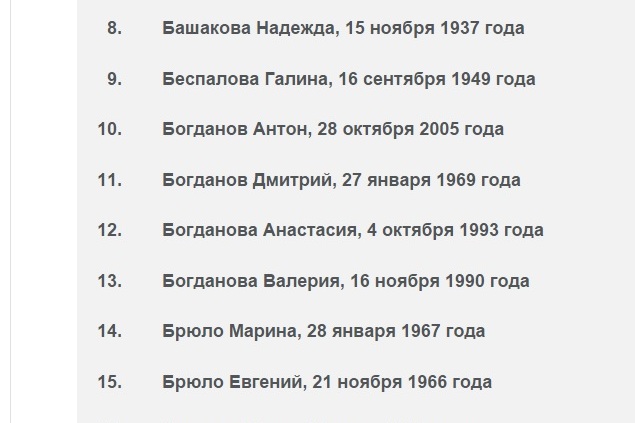 8. Башакова Надежда, 15 ноября 1937 года

9. Беспалова Галина, 16 сентября 1949 года

10. Богданов Антон, 28 октября 2005 года

11. Богданов Дмитрий, 27 января 1969 года

12. Богданова Анастасия, 4 октября 1993 года

13. Богданова Валерия, 16 ноября 1990 года

14. Брюло Марина, 28 января 1967 года

15. Брюло Евгений, 21 ноября 1966 года